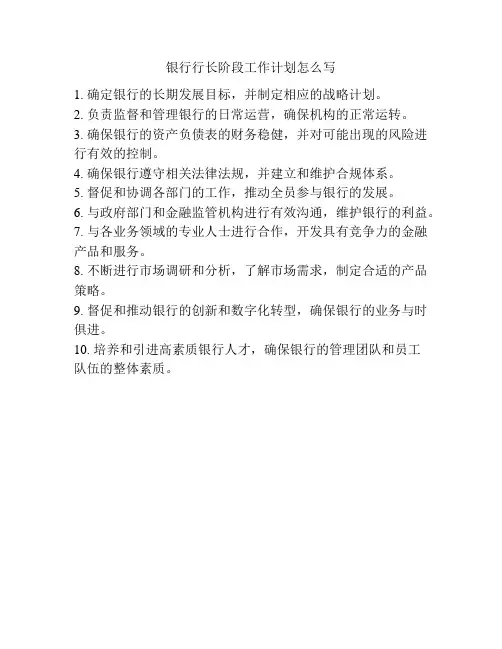 银行行长阶段工作计划怎么写

1. 确定银行的长期发展目标，并制定相应的战略计划。

2. 负责监督和管理银行的日常运营，确保机构的正常运转。

3. 确保银行的资产负债表的财务稳健，并对可能出现的风险进行有效的控制。

4. 确保银行遵守相关法律法规，并建立和维护合规体系。

5. 督促和协调各部门的工作，推动全员参与银行的发展。

6. 与政府部门和金融监管机构进行有效沟通，维护银行的利益。

7. 与各业务领域的专业人士进行合作，开发具有竞争力的金融产品和服务。

8. 不断进行市场调研和分析，了解市场需求，制定合适的产品策略。

9. 督促和推动银行的创新和数字化转型，确保银行的业务与时俱进。

10. 培养和引进高素质银行人才，确保银行的管理团队和员工队伍的整体素质。